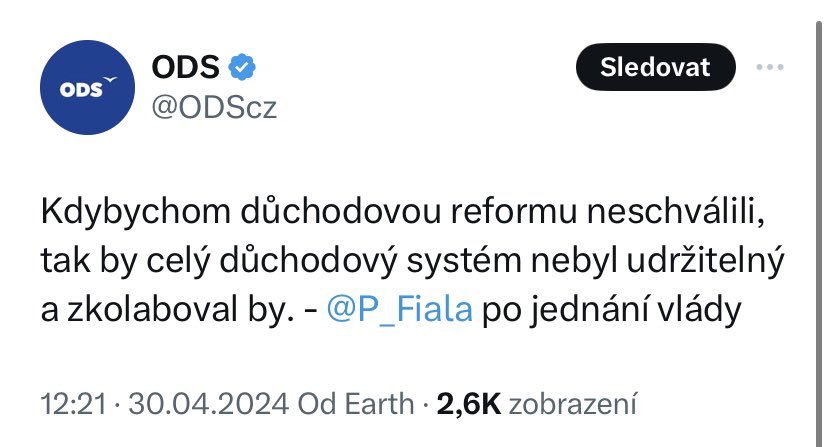 ODS

ODS
@ODScz

Sledovat

Kdybychom důchodovou reformu neschválili, tak by celý důchodový systém nebyl udržitelný a zkolaboval by. - @P_Fiala po jednání vlády

12:21 · 30.04.2024 Od Earth · 2,6K zobrazení